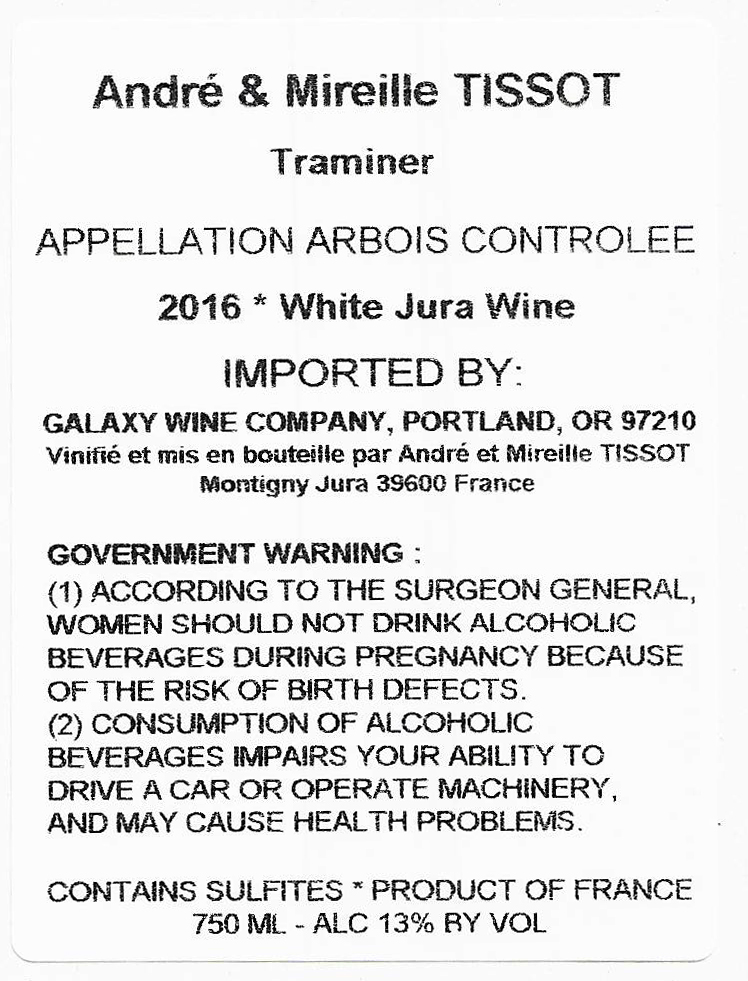 André & Mireille TISSOT

Traminer

APPELLATION ARBOIS CONTROLEE

2016 * White Jura Wine

IMPORTED BY:

GALAXY WINE COMPANY, PORTLAND, OR 97210
Vinifié et mis en bouteille par André et Mireille TISSOT
Montigny Jura 39600 France

GOVERNMENT WARNING :
(1) ACCORDING TO THE SURGEON GENERAL, WOMEN SHOULD NOT DRINK ALCOHOLIC BEVERAGES DURING PREGNANCY BECAUSE OF THE RISK OF BIRTH DEFECTS.
(2) CONSUMPTION OF ALCOHOLIC BEVERAGES IMPAIRS YOUR ABILITY TO DRIVE A CAR OR OPERATE MACHINERY, AND MAY CAUSE HEALTH PROBLEMS.

CONTAINS SULFITES * PRODUCT OF FRANCE
750 ML - ALC 13% BY VOL